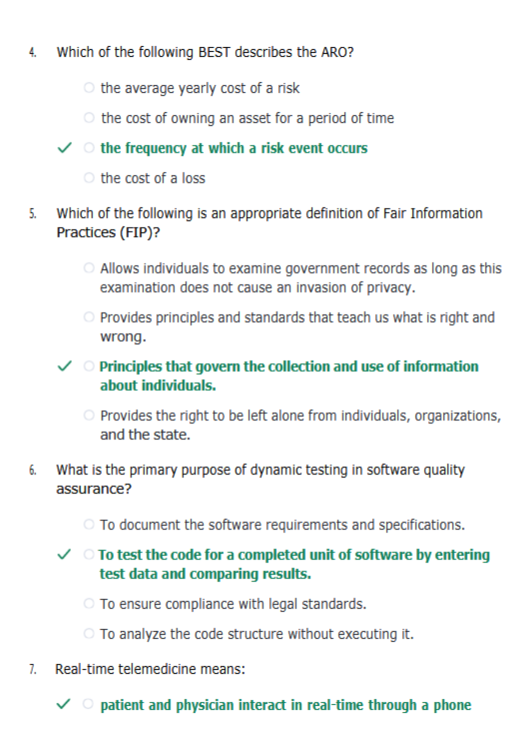 4. Which of the following BEST describes the ARO?

○ the average yearly cost of a risk

○ the cost of owning an asset for a period of time

✓ ○ the frequency at which a risk event occurs

○ the cost of a loss

5. Which of the following is an appropriate definition of Fair Information Practices (FIP)?

○ Allows individuals to examine government records as long as this examination does not cause an invasion of privacy.

○ Provides principles and standards that teach us what is right and wrong.

✓ ○ Principles that govern the collection and use of information about individuals.

○ Provides the right to be left alone from individuals, organizations, and the state.

6. What is the primary purpose of dynamic testing in software quality assurance?

○ To document the software requirements and specifications.

✓ ○ To test the code for a completed unit of software by entering test data and comparing results.

○ To ensure compliance with legal standards.

○ To analyze the code structure without executing it.

7. Real-time telemedicine means:

✓ ○ patient and physician interact in real-time through a phone